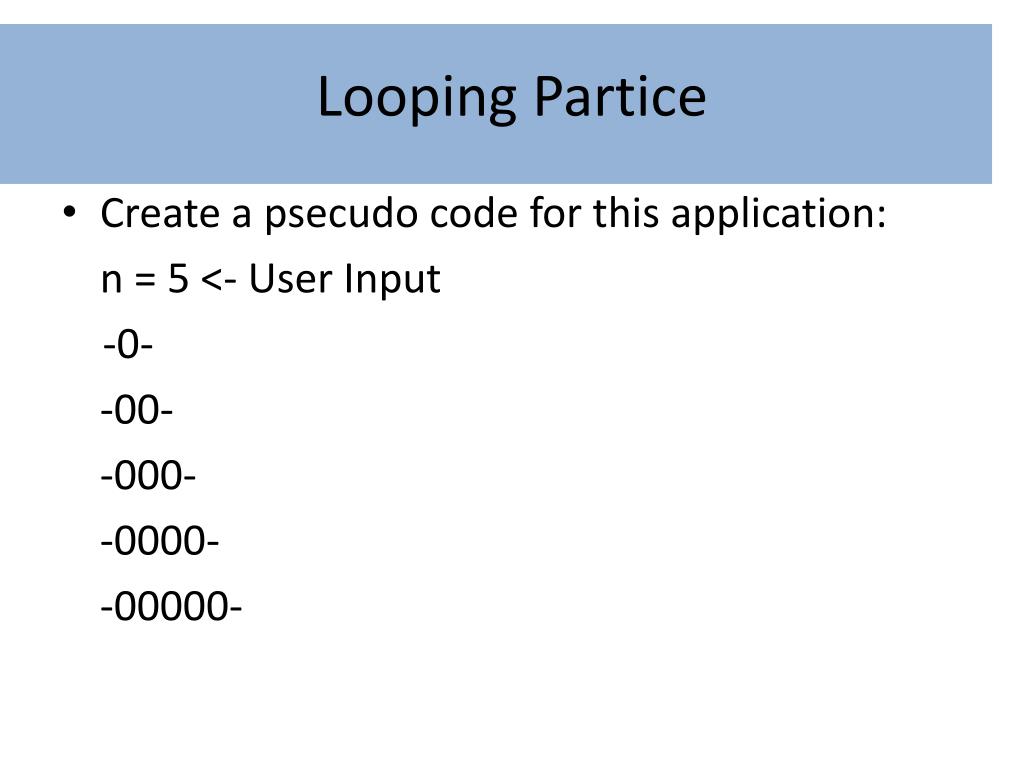 Looping Partice

• Create a psecudo code for this application:
n = 5 <- User Input
-0-
-00-
-000-
-0000-
-00000-